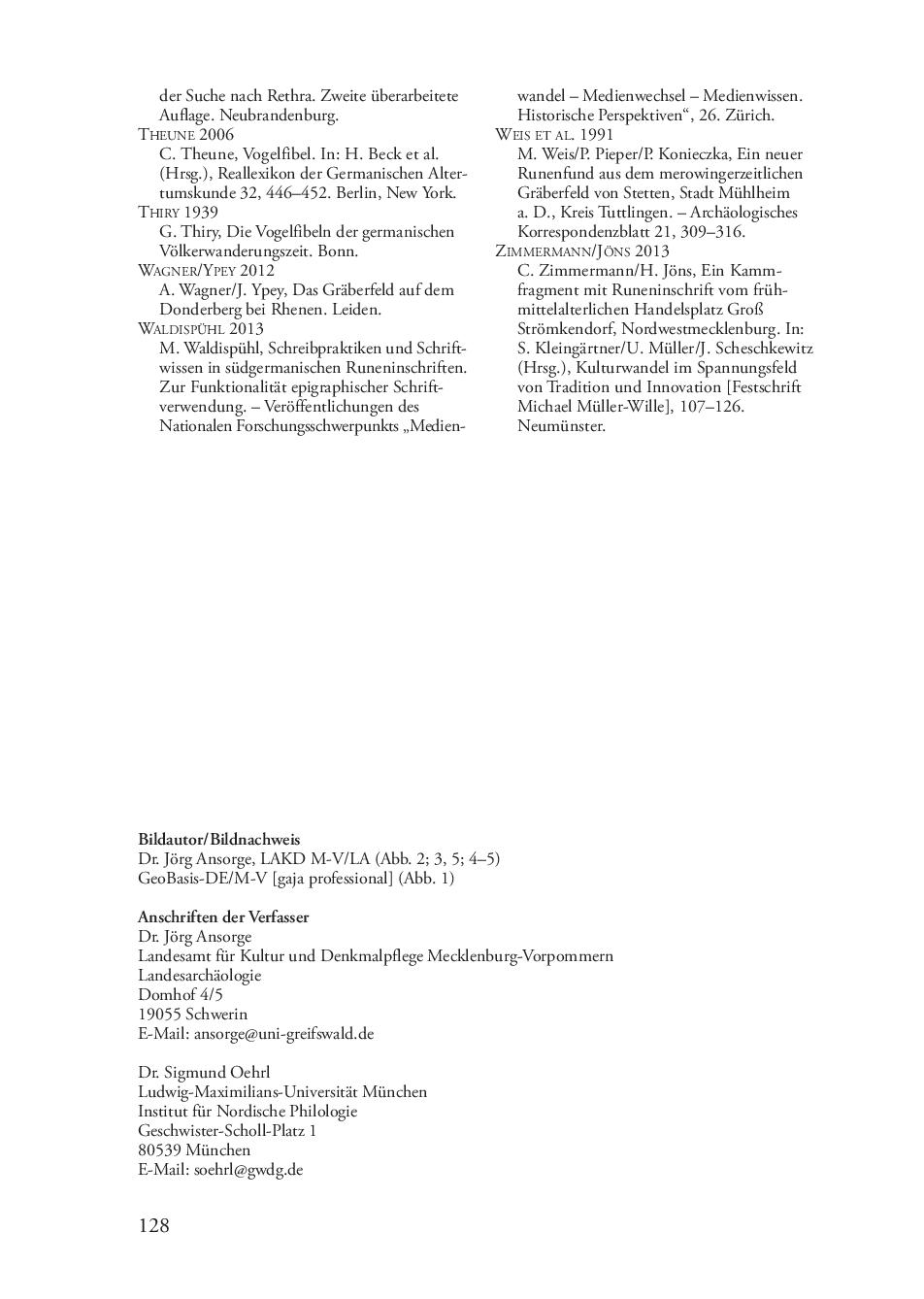 der Suche nach Rethra. Zweite überarbeitete Auflage. Neubrandenburg.
Theune 2006
C. Theune, Vogelfibel. In: H. Beck et al. (Hrsg.), Reallexikon der Germanischen Altertumskunde 32, 446–452. Berlin, New York.
Thiry 1939
G. Thiry, Die Vogelfibeln der germanischen Völkerwanderungszeit. Bonn.
Wagner/Ypey 2012
A. Wagner/J. Ypey, Das Gräberfeld auf dem Donderberg bei Rhenen. Leiden.
Waldispühl 2013
M. Waldispühl, Schreibpraktiken und Schriftwissen in südgermanischen Runeninschriften. Zur Funktionalität epigraphischer Schriftverwendung. – Veröffentlichungen des Nationalen Forschungsschwerpunkts „Medienwandel – Medienwechsel – Medienwissen. Historische Perspektiven“, 26. Zürich.
Weis et al. 1991
M. Weis/P. Pieper/P. Konieczka, Ein neuer Runenfund aus dem merowingerzeitlichen Gräberfeld von Stetten, Stadt Mühlheim a. D., Kreis Tuttlingen. – Archäologisches Korrespondenzblatt 21, 309–316.
Zimmermann/Jöns 2013
C. Zimmermann/H. Jöns, Ein Kammfragment mit Runeninschrift vom frühmittelalterlichen Handelsplatz Groß Strömkendorf, Nordwestmecklenburg. In: S. Kleingärtner/U. Müller/J. Scheschkewitz (Hrsg.), Kulturwandel im Spannungsfeld von Tradition und Innovation [Festschrift Michael Müller-Wille], 107–126. Neumünster.

Bildautor/Bildnachweis
Dr. Jörg Ansorge, LAKD M-V/LA (Abb. 2; 3, 5; 4–5)
GeoBasis-DE/M-V [gaja professional] (Abb. 1)

Anschriften der Verfasser
Dr. Jörg Ansorge
Landesamt für Kultur und Denkmalpflege Mecklenburg-Vorpommern
Landesarchäologie
Domhof 4/5
19055 Schwerin
E-Mail: ansorge@uni-greifswald.de

Dr. Sigmund Oehrl
Ludwig-Maximilians-Universität München
Institut für Nordische Philologie
Geschwister-Scholl-Platz 1
80539 München
E-Mail: soehrl@gwdg.de

128